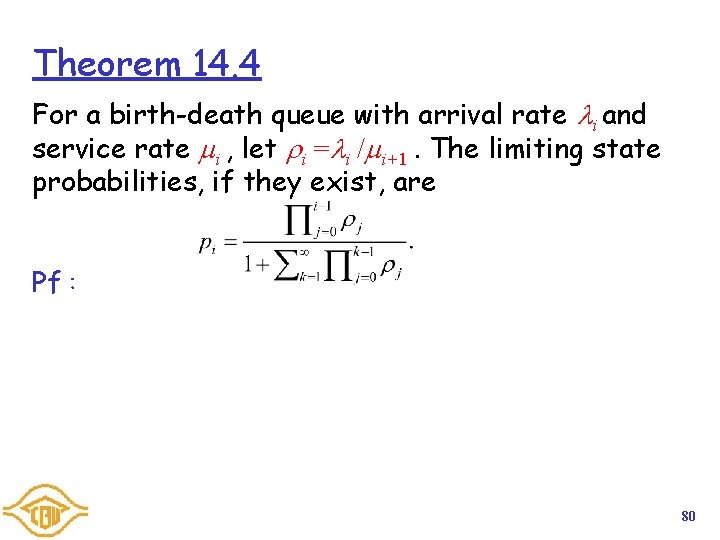 Theorem 14.4

For a birth-death queue with arrival rate $\lambda_i$ and service rate $\mu_i$ , let $\rho_i = \lambda_i / \mu_{i+1}$ . The limiting state probabilities, if they exist, are

$$p_i = \frac{\prod_{j=0}^{i-1} \rho_j}{1 + \sum_{k=1}^{\infty} \prod_{j=0}^{k-1} \rho_j}.$$

Pf :

80